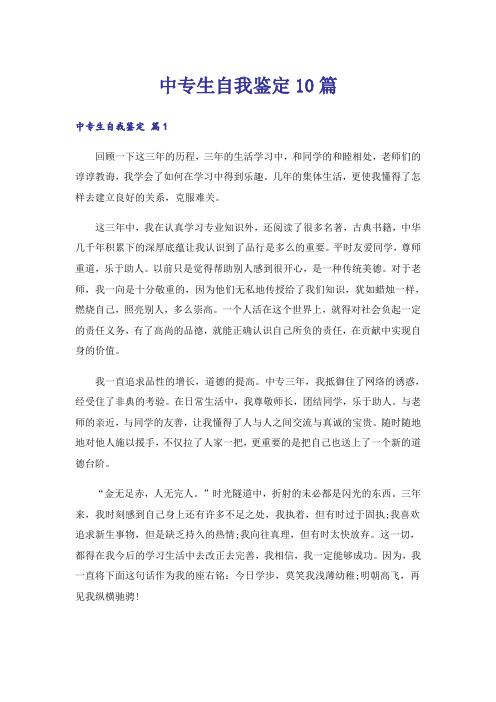 中专生自我鉴定10篇

中专生自我鉴定 篇1

回顾一下这三年的历程，三年的生活学习中，和同学的和睦相处，老师们的谆谆教诲，我学会了如何在学习中得到乐趣。几年的集体生活，更使我懂得了怎样去建立良好的关系，克服难关。

这三年中，我在认真学习专业知识外，还阅读了很多名著，古典书籍，中华几千年积累下的深厚底蕴让我认识到了品行是多么的重要。平时友爱同学，尊师重道，乐于助人。以前只是觉得帮助别人感到很开心，是一种传统美德。对于老师，我一向是十分敬重的，因为他们无私地传授给了我们知识，犹如蜡烛一样，燃烧自己，照亮别人，多么崇高。一个人活在这个世界上，就得对社会负起一定的责任义务，有了高尚的品德，就能正确认识自己所负的责任，在贡献中实现自身的价值。

我一直追求品性的增长，道德的提高。中专三年，我抵御住了网络的诱惑，经受住了非典的考验。在日常生活中，我尊敬师长，团结同学，乐于助人。与老师的亲近，与同学的友善，让我懂得了人与人之间交流与真诚的宝贵。随时随地地对他人施以援手，不仅拉了人家一把，更重要的是把自己也送上了一个新的道德台阶。

“金无足赤，人无完人。”时光隧道中，折射的未必都是闪光的东西。三年来，我时刻感到自己身上还有许多不足之处，我执着，但有时过于固执;我喜欢追求新生事物，但是缺乏持久的热情;我向往真理，但有时太快放弃。这一切，都得在我今后的学习生活中去改正去完善，我相信，我一定能够成功。因为，我一直将下面这句话作为我的座右铭：今日学步，莫笑我浅薄幼稚;明朝高飞，再见我纵横驰骋!